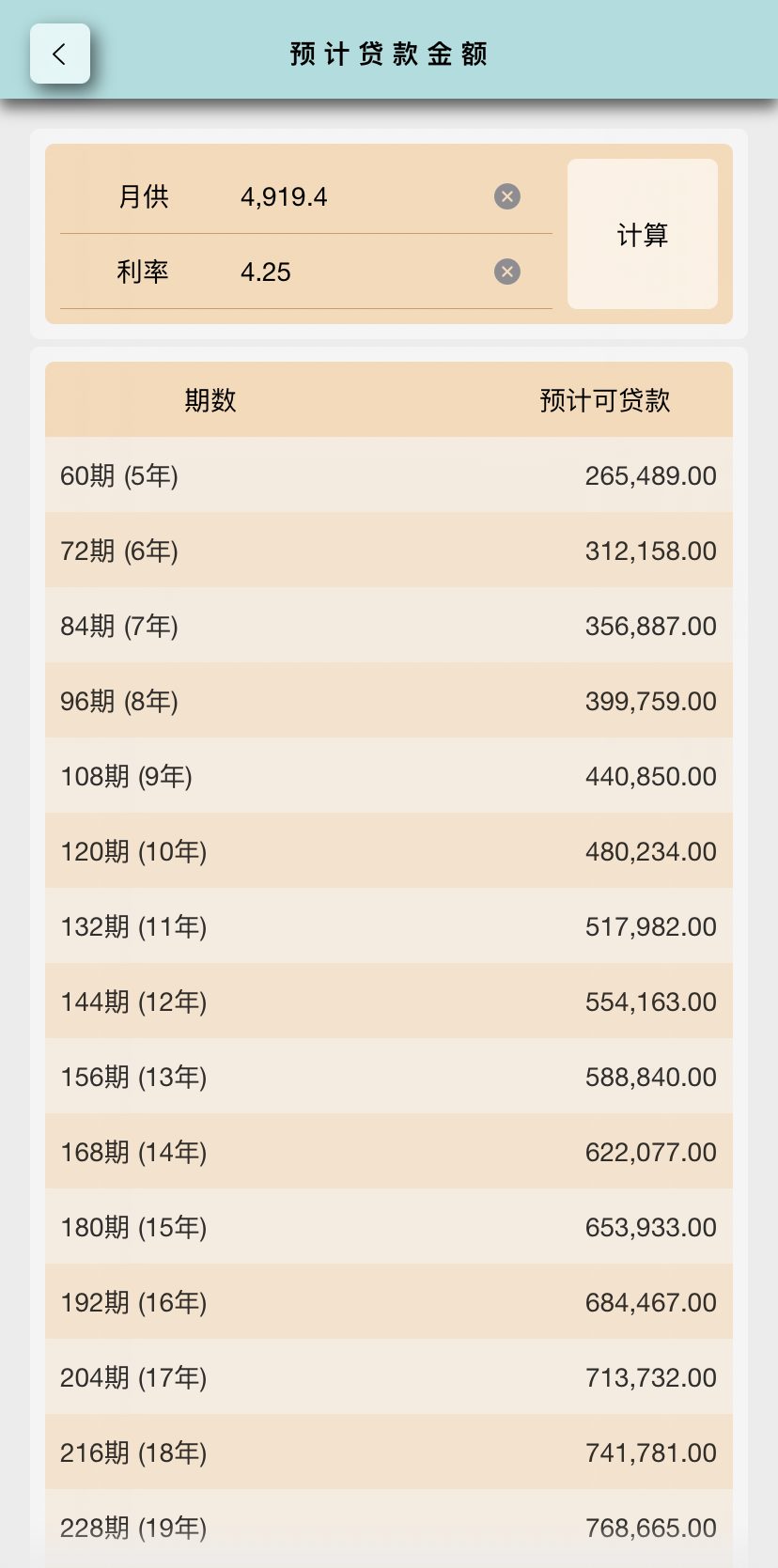 预计贷款金额

月供 4,919.4

利率 4.25

计算

| 期数 | 预计可贷款 |
|---|---|
| 60期 (5年) | 265,489.00 |
| 72期 (6年) | 312,158.00 |
| 84期 (7年) | 356,887.00 |
| 96期 (8年) | 399,759.00 |
| 108期 (9年) | 440,850.00 |
| 120期 (10年) | 480,234.00 |
| 132期 (11年) | 517,982.00 |
| 144期 (12年) | 554,163.00 |
| 156期 (13年) | 588,840.00 |
| 168期 (14年) | 622,077.00 |
| 180期 (15年) | 653,933.00 |
| 192期 (16年) | 684,467.00 |
| 204期 (17年) | 713,732.00 |
| 216期 (18年) | 741,781.00 |
| 228期 (19年) | 768,665.00 |